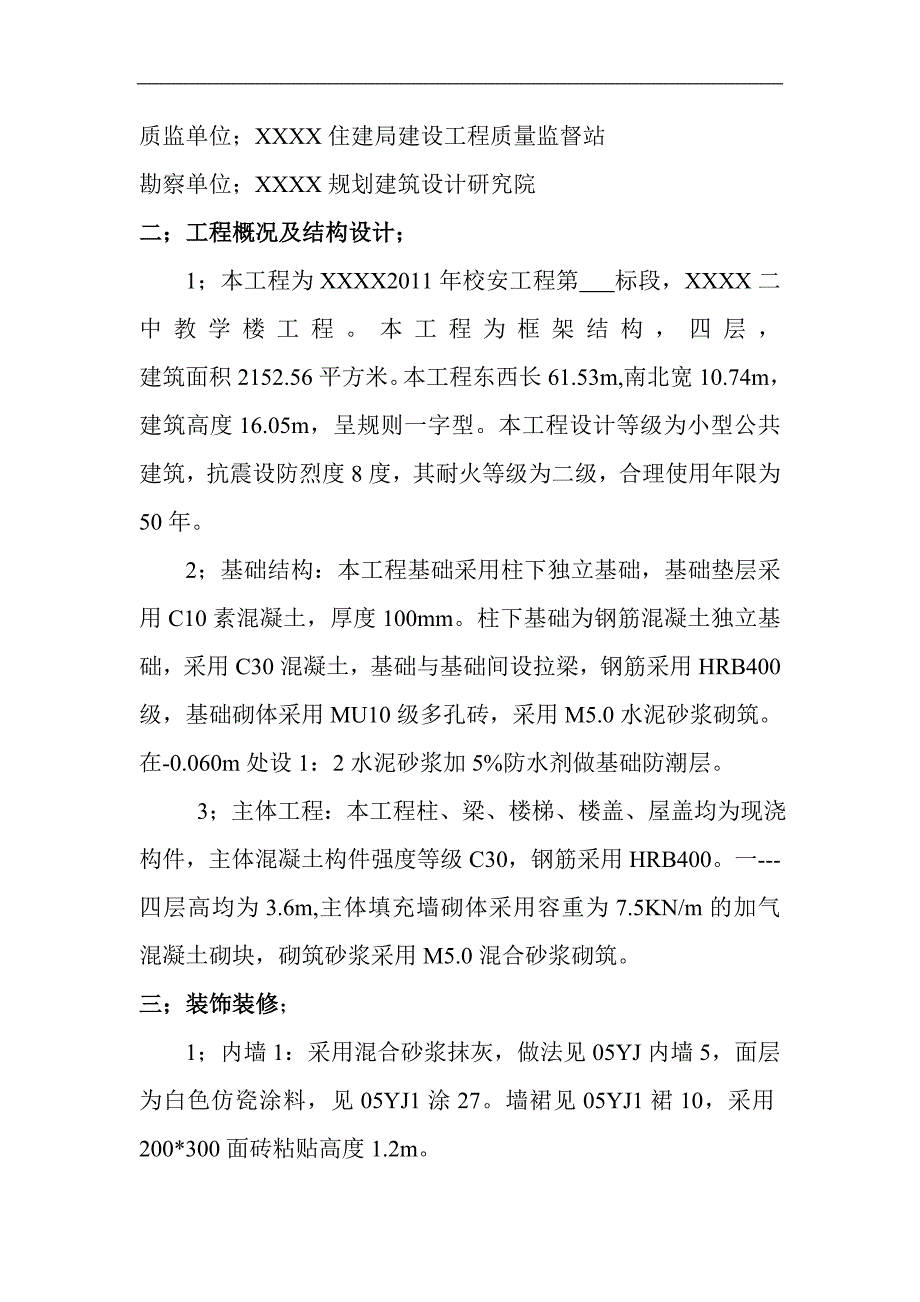 质监单位；XXXX 住建局建设工程质量监督站

勘察单位；XXXX 规划建筑设计研究院

二；工程概况及结构设计；

1；本工程为 XXXX2011 年校安工程第___标段，XXXX 二中教学楼工程。本工程为框架结构，四层，建筑面积 2152.56 平方米。本工程东西长 61.53m,南北宽 10.74m，建筑高度 16.05m，呈规则一字型。本工程设计等级为小型公共建筑，抗震设防烈度 8 度，其耐火等级为二级，合理使用年限为 50 年。

2；基础结构：本工程基础采用柱下独立基础，基础垫层采用 C10 素混凝土，厚度 100mm。柱下基础为钢筋混凝土独立基础，采用 C30 混凝土，基础与基础间设拉梁，钢筋采用 HRB400 级，基础砌体采用 MU10 级多孔砖，采用 M5.0 水泥砂浆砌筑。在-0.060m 处设 1：2 水泥砂浆加 5%防水剂做基础防潮层。

3；主体工程：本工程柱、梁、楼梯、楼盖、屋盖均为现浇构件，主体混凝土构件强度等级 C30，钢筋采用 HRB400。一---四层高均为 3.6m,主体填充墙砌体采用容重为 7.5KN/m 的加气混凝土砌块，砌筑砂浆采用 M5.0 混合砂浆砌筑。

三；装饰装修；

1；内墙 1：采用混合砂浆抹灰，做法见 05YJ 内墙 5，面层为白色仿瓷涂料，见 05YJ1 涂 27。墙裙见 05YJ1 裙 10，采用 200*300 面砖粘贴高度 1.2m。